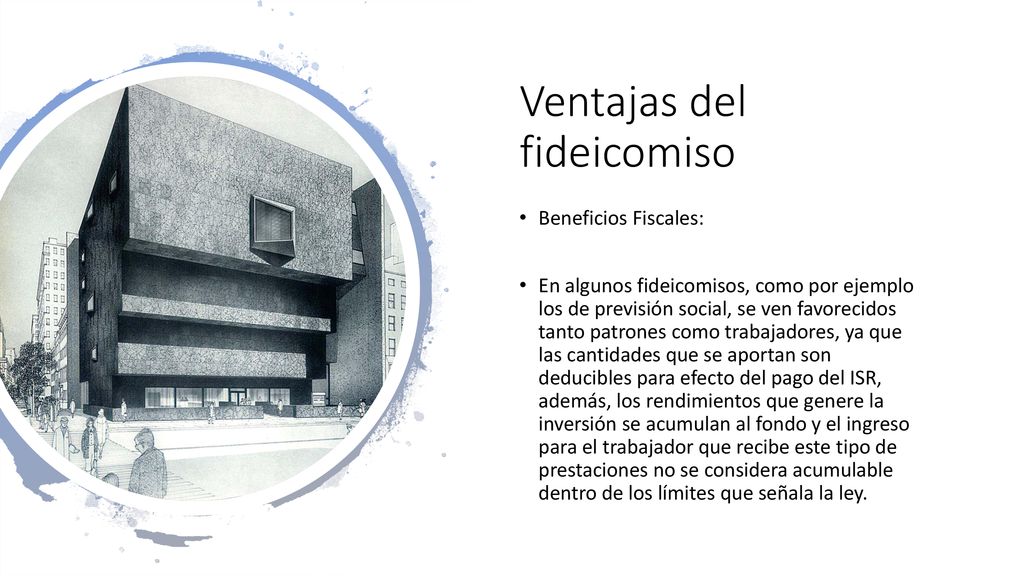 Ventajas del fideicomiso

• Beneficios Fiscales:

• En algunos fideicomisos, como por ejemplo los de previsión social, se ven favorecidos tanto patrones como trabajadores, ya que las cantidades que se aportan son deducibles para efecto del pago del ISR, además, los rendimientos que genere la inversión se acumulan al fondo y el ingreso para el trabajador que recibe este tipo de prestaciones no se considera acumulable dentro de los límites que señala la ley.